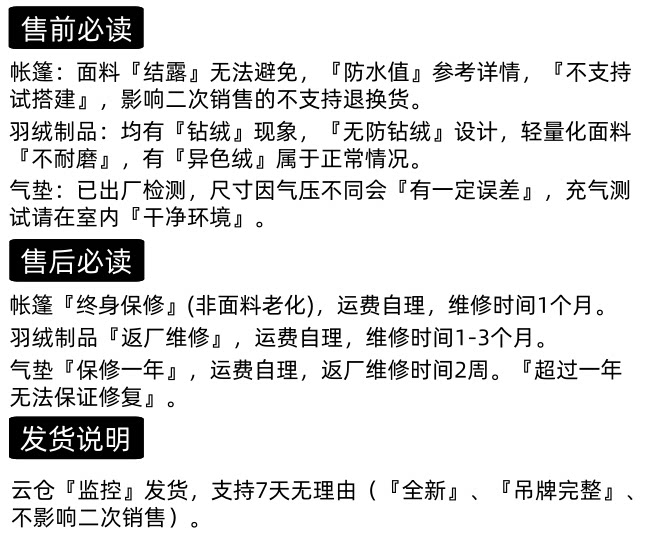 售前必读

帐篷：面料『结露』无法避免，『防水值』参考详情，『不支持试搭建』，影响二次销售的不支持退换货。

羽绒制品：均有『钻绒』现象，『无防钻绒』设计，轻量化面料『不耐磨』，有『异色绒』属于正常情况。

气垫：已出厂检测，尺寸因气压不同会『有一定误差』，充气测试请在室内『干净环境』。

售后必读

帐篷『终身保修』(非面料老化)，运费自理，维修时间1个月。

羽绒制品『返厂维修』，运费自理，维修时间1-3个月。

气垫『保修一年』，运费自理，返厂维修时间2周。『超过一年无法保证修复』。

发货说明

云仓『监控』发货，支持7天无理由（『全新』、『吊牌完整』、不影响二次销售）。